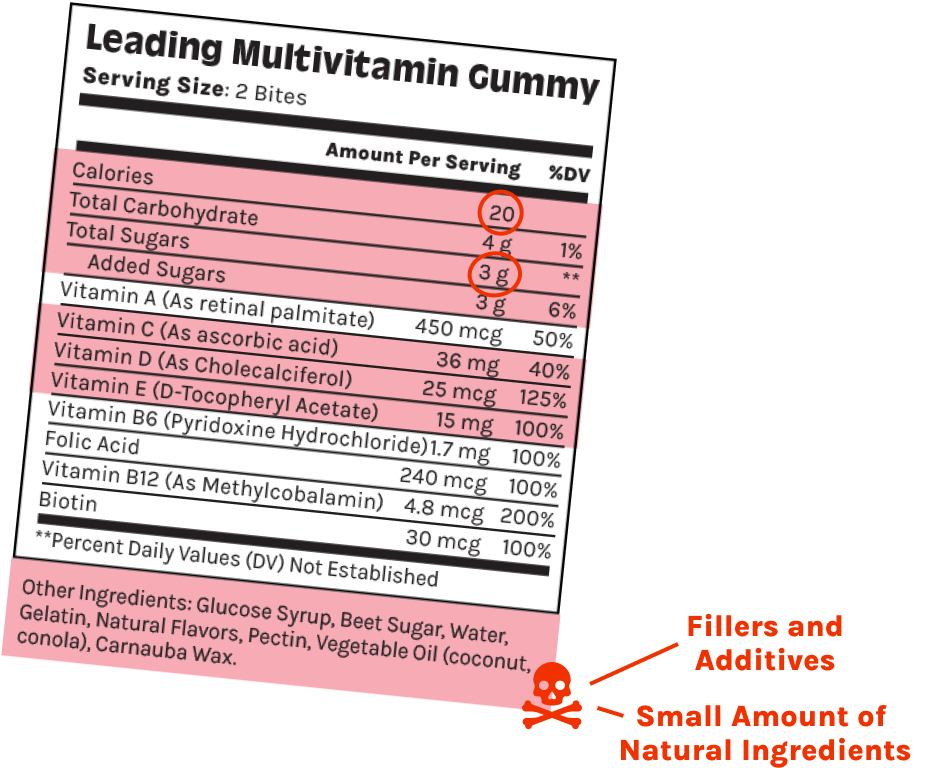 Leading Multivitamin Gummy
Serving Size: 2 Bites

| | Amount Per Serving | %DV |
|---|---|---|
| Calories | 20 | |
| Total Carbohydrate | 4 g | 1% |
| Total Sugars | 3 g | ** |
| Added Sugars | 3 g | 6% |
| Vitamin A (As retinal palmitate) | 450 mcg | 50% |
| Vitamin C (As ascorbic acid) | 36 mg | 40% |
| Vitamin D (As Cholecalciferol) | 25 mcg | 125% |
| Vitamin E (D-Tocopheryl Acetate) | 15 mg | 100% |
| Vitamin B6 (Pyridoxine Hydrochloride) | 1.7 mg | 100% |
| Folic Acid | 240 mcg | 100% |
| Vitamin B12 (As Methylcobalamin) | 4.8 mcg | 200% |
| Biotin | 30 mcg | 100% |

**Percent Daily Values (DV) Not Established

Other Ingredients: Glucose Syrup, Beet Sugar, Water, Gelatin, Natural Flavors, Pectin, Vegetable Oil (coconut, conola), Carnauba Wax.

Fillers and Additives

Small Amount of Natural Ingredients